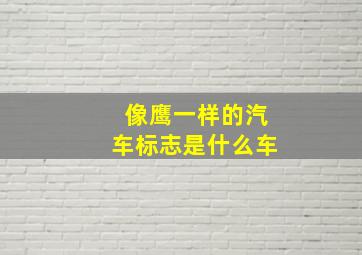 像鹰一样的汽车标志是什么车